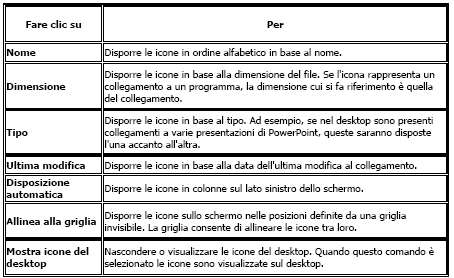 | Fare clic su | Per |
|---|---|
| Nome | Disporre le icone in ordine alfabetico in base al nome. |
| Dimensione | Disporre le icone in base alla dimensione del file. Se l'icona rappresenta un collegamento a un programma, la dimensione cui si fa riferimento è quella del collegamento. |
| Tipo | Disporre le icone in base al tipo. Ad esempio, se nel desktop sono presenti collegamenti a varie presentazioni di PowerPoint, queste saranno disposte l'una accanto all'altra. |
| Ultima modifica | Disporre le icone in base alla data dell'ultima modifica al collegamento. |
| Disposizione automatica | Disporre le icone in colonne sul lato sinistro dello schermo. |
| Allinea alla griglia | Disporre le icone sullo schermo nelle posizioni definite da una griglia invisibile. La griglia consente di allineare le icone tra loro. |
| Mostra icone del desktop | Nascondere o visualizzare le icone del desktop. Quando questo comando è selezionato le icone sono visualizzate sul desktop. |